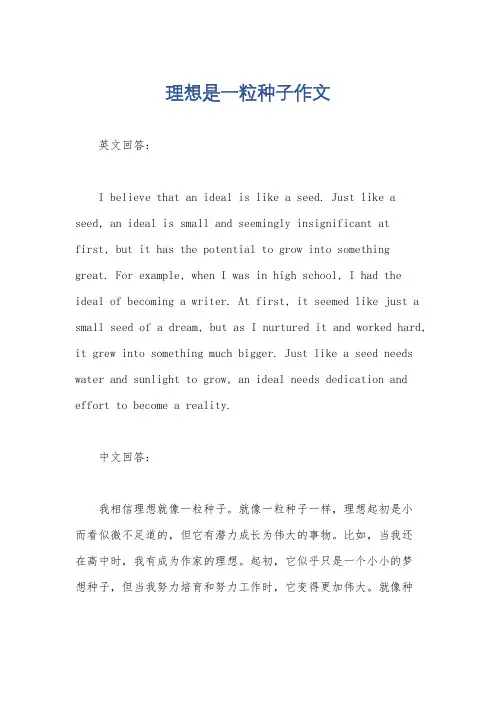 理想是一粒种子作文

英文回答：

I believe that an ideal is like a seed. Just like a seed, an ideal is small and seemingly insignificant at first, but it has the potential to grow into something great. For example, when I was in high school, I had the ideal of becoming a writer. At first, it seemed like just a small seed of a dream, but as I nurtured it and worked hard, it grew into something much bigger. Just like a seed needs water and sunlight to grow, an ideal needs dedication and effort to become a reality.

中文回答：

我相信理想就像一粒种子。就像一粒种子一样，理想起初是小而看似微不足道的，但它有潜力成长为伟大的事物。比如，当我还在高中时，我有成为作家的理想。起初，它似乎只是一个小小的梦想种子，但当我努力培育和努力工作时，它变得更加伟大。就像种